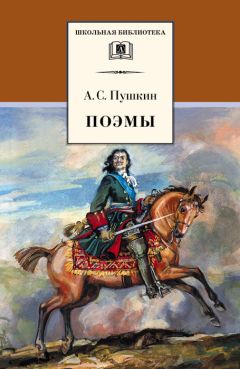 ШКОЛЬНАЯ БИБЛИОТЕКА

А. С. Пушкин

ПОЭМЫ